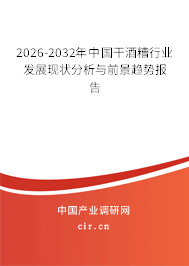 2026-2032年中国干酒糟行业发展现状分析与前景趋势报告

中国产业调研网
cir.cn